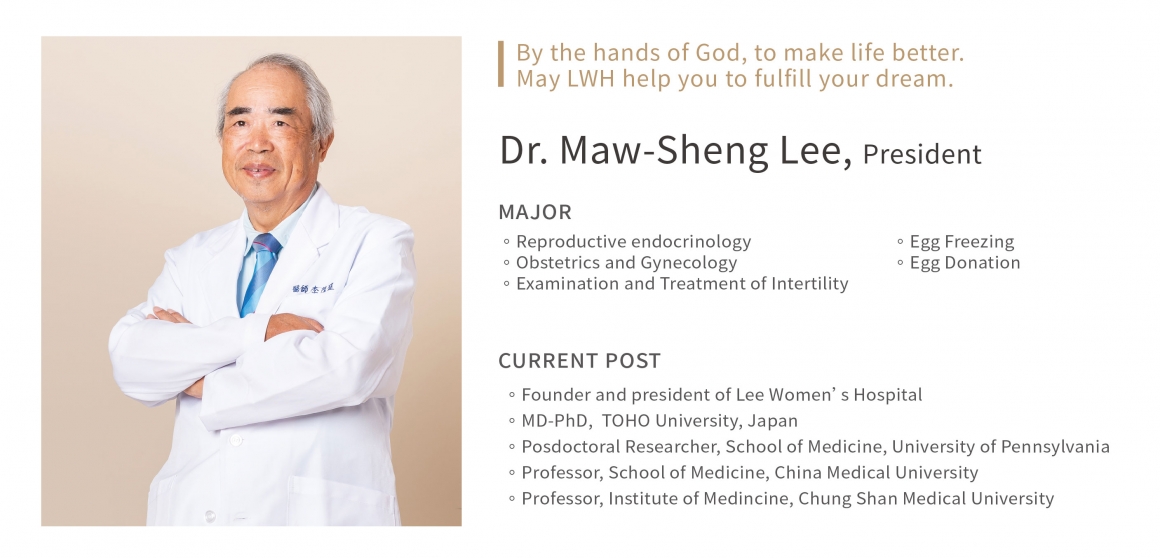 醫師 李茂盛

By the hands of God, to make life better.
May LWH help you to fulfill your dream.

Dr. Maw-Sheng Lee, President

MAJOR

◦ Reproductive endocrinology
◦ Obstetrics and Gynecology
◦ Examination and Treatment of Intertility

◦ Egg Freezing
◦ Egg Donation

CURRENT POST

◦ Founder and president of Lee Women' s Hospital
◦ MD-PhD, TOHO University, Japan
◦ Posdoctoral Researcher, School of Medicine, University of Pennsylvania
◦ Professor, School of Medicine, China Medical University
◦ Professor, Institute of Medincine, Chung Shan Medical University